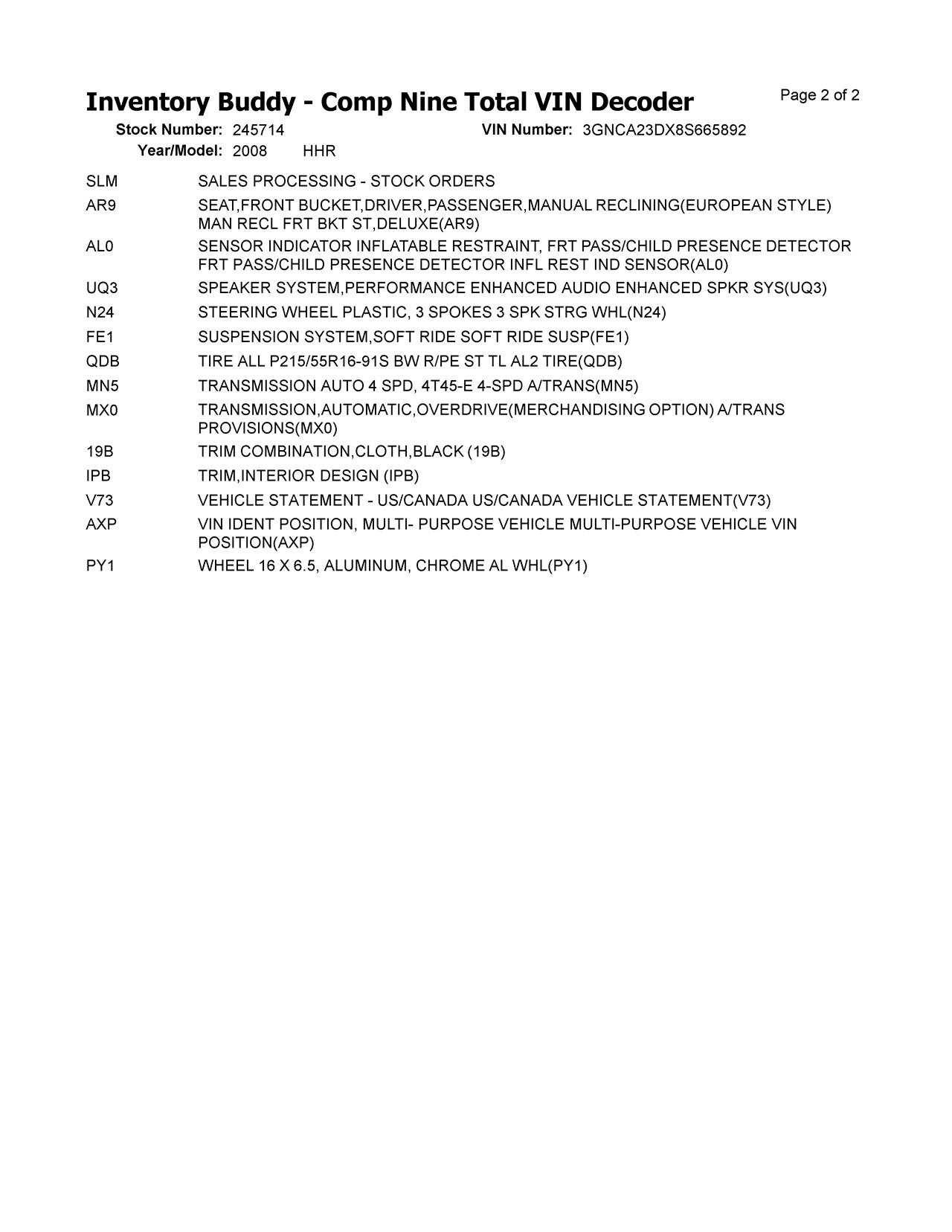 Inventory Buddy - Comp Nine Total VIN Decoder

Page 2 of 2

Stock Number: 245714
VIN Number: 3GNCA23DX8S665892
Year/Model: 2008 HHR

SLM SALES PROCESSING - STOCK ORDERS

AR9 SEAT,FRONT BUCKET,DRIVER,PASSENGER,MANUAL RECLINING(EUROPEAN STYLE) MAN RECL FRT BKT ST,DELUXE(AR9)

AL0 SENSOR INDICATOR INFLATABLE RESTRAINT, FRT PASS/CHILD PRESENCE DETECTOR FRT PASS/CHILD PRESENCE DETECTOR INFL REST IND SENSOR(AL0)

UQ3 SPEAKER SYSTEM,PERFORMANCE ENHANCED AUDIO ENHANCED SPKR SYS(UQ3)

N24 STEERING WHEEL PLASTIC, 3 SPOKES 3 SPK STRG WHL(N24)

FE1 SUSPENSION SYSTEM,SOFT RIDE SOFT RIDE SUSP(FE1)

QDB TIRE ALL P215/55R16-91S BW R/PE ST TL AL2 TIRE(QDB)

MN5 TRANSMISSION AUTO 4 SPD, 4T45-E 4-SPD A/TRANS(MN5)

MX0 TRANSMISSION,AUTOMATIC,OVERDRIVE(MERCHANDISING OPTION) A/TRANS PROVISIONS(MX0)

19B TRIM COMBINATION,CLOTH,BLACK (19B)

IPB TRIM,INTERIOR DESIGN (IPB)

V73 VEHICLE STATEMENT - US/CANADA US/CANADA VEHICLE STATEMENT(V73)

AXP VIN IDENT POSITION, MULTI- PURPOSE VEHICLE MULTI-PURPOSE VEHICLE VIN POSITION(AXP)

PY1 WHEEL 16 X 6.5, ALUMINUM, CHROME AL WHL(PY1)